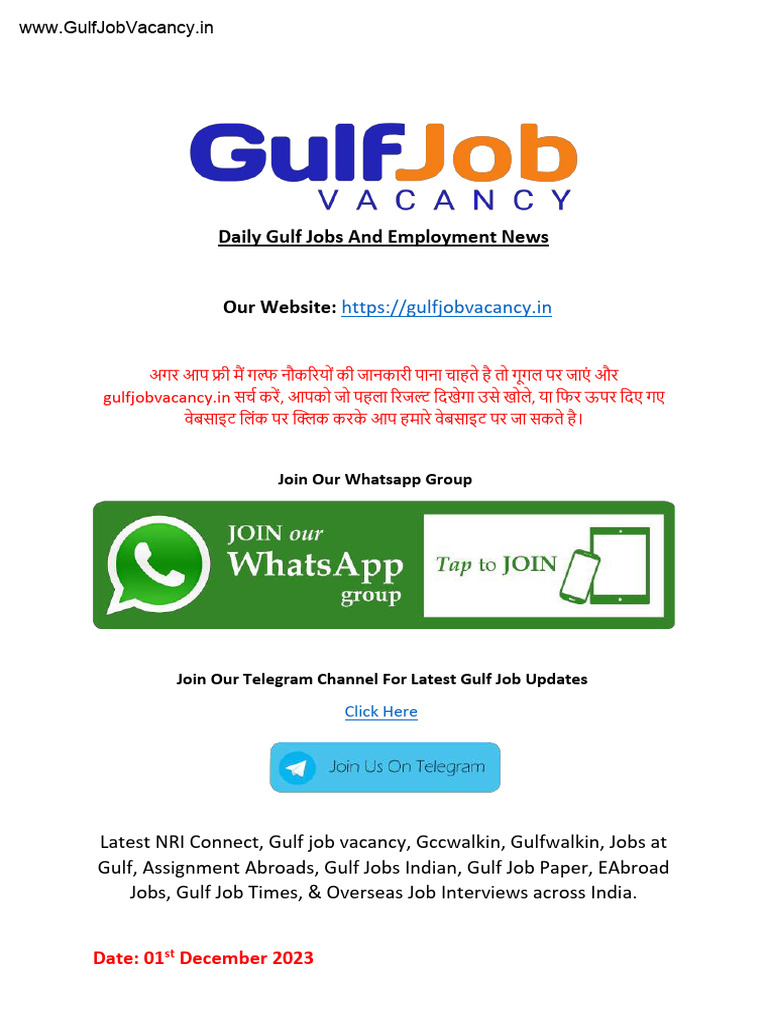 www.GulfJobVacancy.in

GulfJob
VACANCY

Daily Gulf Jobs And Employment News

Our Website: https://gulfjobvacancy.in

अगर आप फ्री में गल्फ नौकरियों की जानकारी पाना चाहते है तो गूगल पर जाएं और gulfjobvacancy.in सर्च करें, आपको जो पहला रिजल्ट दिखेगा उसे खोले, या फिर ऊपर दिए गए वेबसाइट लिंक पर क्लिक करके आप हमारे वेबसाइट पर जा सकते है।

Join Our Whatsapp Group

JOIN our WhatsApp group

Tap to JOIN

Join Our Telegram Channel For Latest Gulf Job Updates

Click Here

Join Us On Telegram

Latest NRI Connect, Gulf job vacancy, Gccwalkin, Gulfwalkin, Jobs at Gulf, Assignment Abroads, Gulf Jobs Indian, Gulf Job Paper, EAbroad Jobs, Gulf Job Times, & Overseas Job Interviews across India.

Date: 01$^{st}$ December 2023